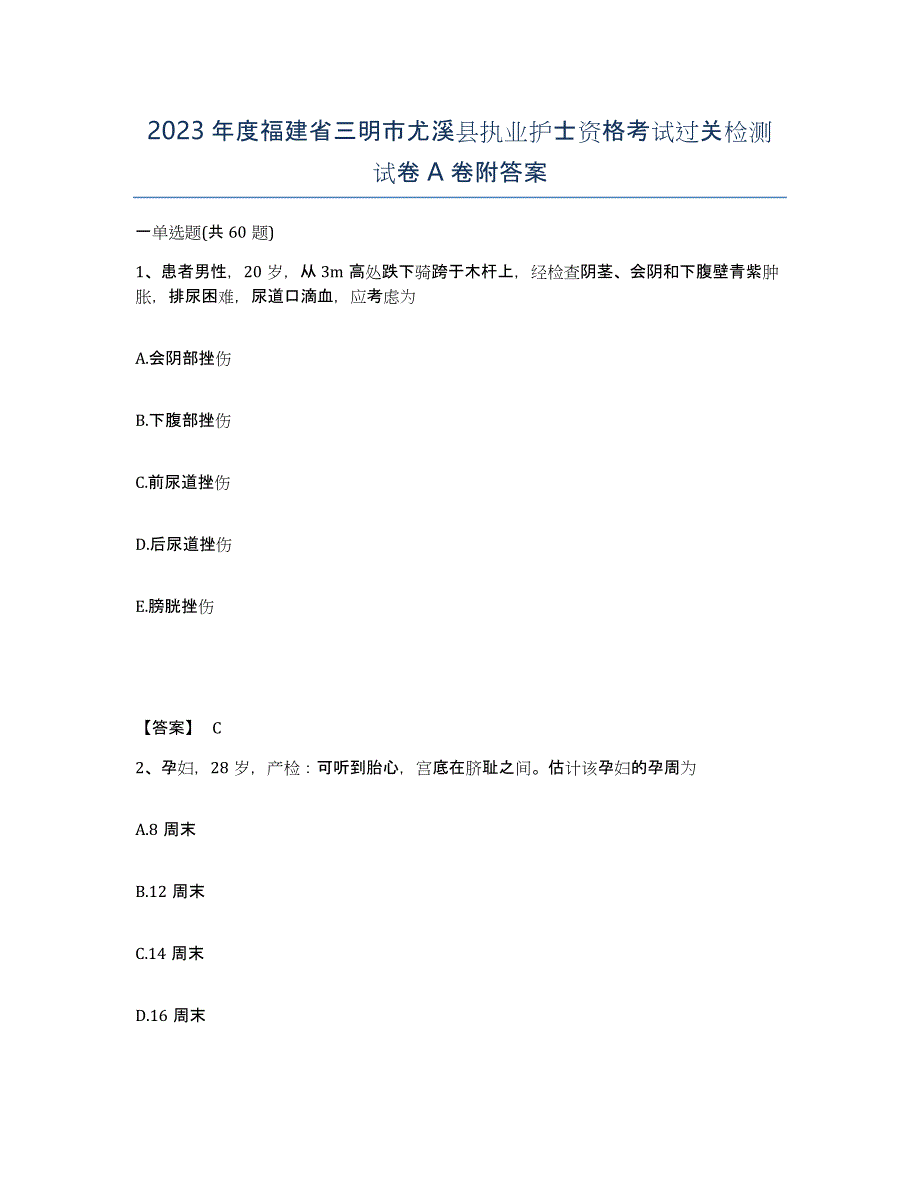 2023年度福建省三明市尤溪县执业护士资格考试过关检测试卷A卷附答案

一单选题(共60题)

1、患者男性，20岁，从3m高处跌下骑跨于木杆上，经检查阴茎、会阴和下腹壁青紫肿胀，排尿困难，尿道口滴血，应考虑为

A.会阴部挫伤

B.下腹部挫伤

C.前尿道挫伤

D.后尿道挫伤

E.膀胱挫伤

【答案】 C

2、孕妇，28岁，产检：可听到胎心，宫底在脐耻之间。估计该孕妇的孕周为

A.8周末

B.12周末

C.14周末

D.16周末